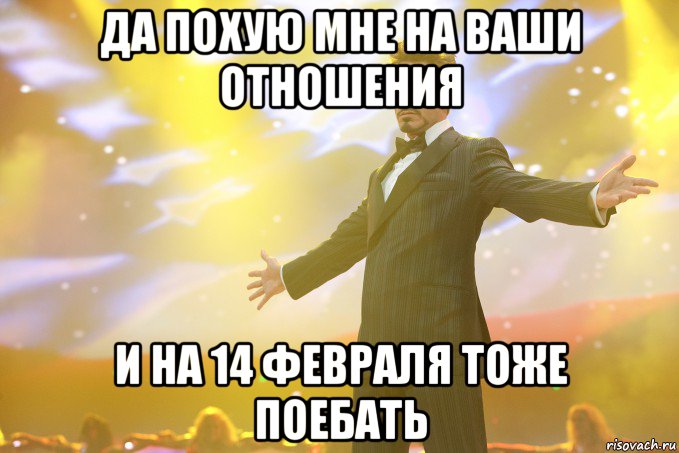 ДА ПОХУЮ МНЕ НА ВАШИ ОТНОШЕНИЯ

И НА 14 ФЕВРАЛЯ ТОЖЕ ПОЕБАТЬ

risovach.ru